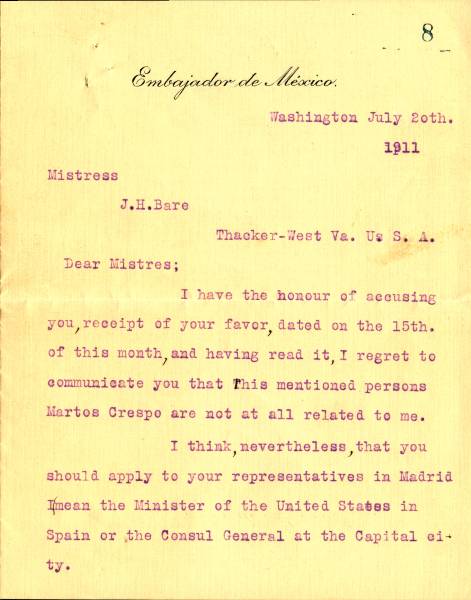 8

Embajador de México.

Washington July 20th.

1911

Mistress

J.H.Bare

Thacker-West Va. U. S. A.

Dear Mistres;

I have the honour of accusing you, receipt of your favor, dated on the 15th. of this month, and having read it, I regret to communicate you that This mentioned persons Martos Crespo are not at all related to me.

I think, nevertheless, that you should apply to your representatives in Madrid I mean the Minister of the United States in Spain or the Consul General at the Capital city.